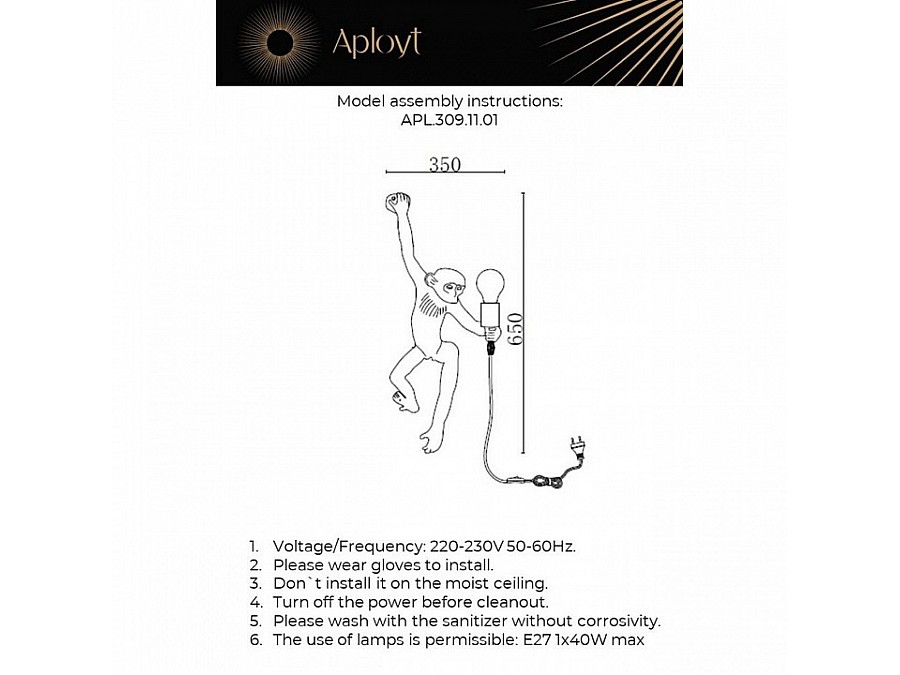 Aployt

Model assembly instructions:
APL.309.11.01

350

650

1. Voltage/Frequency: 220-230V 50-60Hz.
2. Please wear gloves to install.
3. Don`t install it on the moist ceiling.
4. Turn off the power before cleanout.
5. Please wash with the sanitizer without corrosivity.
6. The use of lamps is permissible: E27 1x40W max